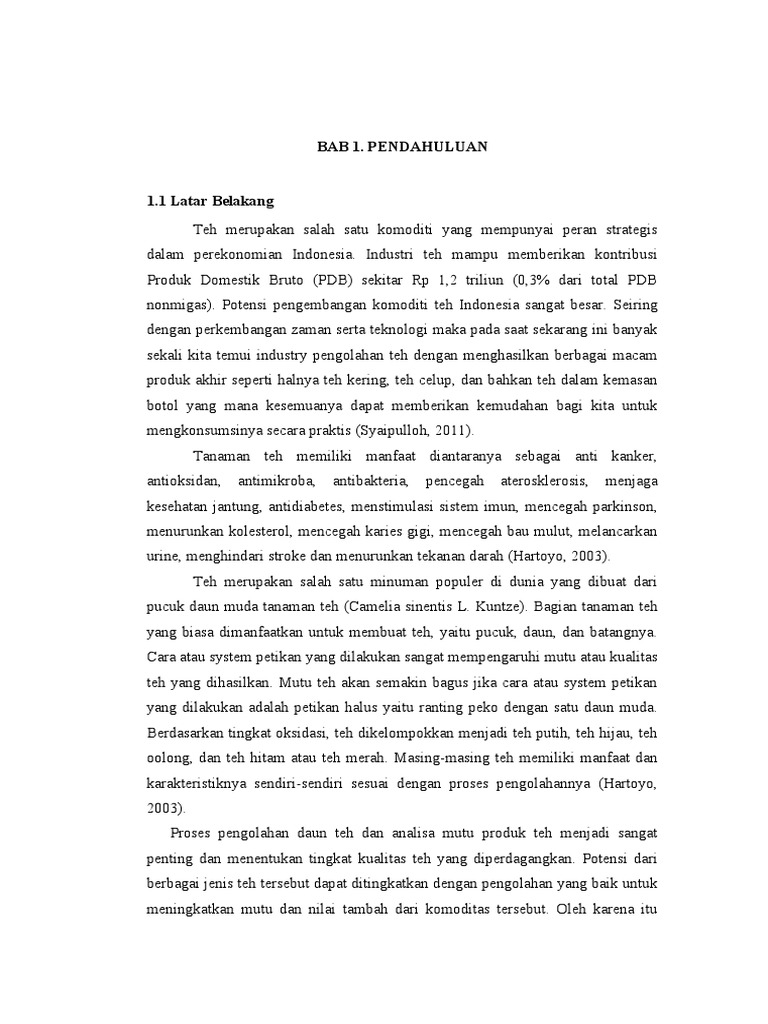 BAB 1. PENDAHULUAN

1.1 Latar Belakang

Teh merupakan salah satu komoditi yang mempunyai peran strategis dalam perekonomian Indonesia. Industri teh mampu memberikan kontribusi Produk Domestik Bruto (PDB) sekitar Rp 1,2 triliun (0,3% dari total PDB nonmigas). Potensi pengembangan komoditi teh Indonesia sangat besar. Seiring dengan perkembangan zaman serta teknologi maka pada saat sekarang ini banyak sekali kita temui industry pengolahan teh dengan menghasilkan berbagai macam produk akhir seperti halnya teh kering, teh celup, dan bahkan teh dalam kemasan botol yang mana kesemuanya dapat memberikan kemudahan bagi kita untuk mengkonsumsinya secara praktis (Syaipulloh, 2011).

Tanaman teh memiliki manfaat diantaranya sebagai anti kanker, antioksidan, antimikroba, antibakteria, pencegah aterosklerosis, menjaga kesehatan jantung, antidiabetes, menstimulasi sistem imun, mencegah parkinson, menurunkan kolesterol, mencegah karies gigi, mencegah bau mulut, melancarkan urine, menghindari stroke dan menurunkan tekanan darah (Hartoyo, 2003).

Teh merupakan salah satu minuman populer di dunia yang dibuat dari pucuk daun muda tanaman teh (Camelia sinentis L. Kuntze). Bagian tanaman teh yang biasa dimanfaatkan untuk membuat teh, yaitu pucuk, daun, dan batangnya. Cara atau system petikan yang dilakukan sangat mempengaruhi mutu atau kualitas teh yang dihasilkan. Mutu teh akan semakin bagus jika cara atau system petikan yang dilakukan adalah petikan halus yaitu ranting peko dengan satu daun muda. Berdasarkan tingkat oksidasi, teh dikelompokkan menjadi teh putih, teh hijau, teh oolong, dan teh hitam atau teh merah. Masing-masing teh memiliki manfaat dan karakteristiknya sendiri-sendiri sesuai dengan proses pengolahannya (Hartoyo, 2003).

Proses pengolahan daun teh dan analisa mutu produk teh menjadi sangat penting dan menentukan tingkat kualitas teh yang diperdagangkan. Potensi dari berbagai jenis teh tersebut dapat ditingkatkan dengan pengolahan yang baik untuk meningkatkan mutu dan nilai tambah dari komoditas tersebut. Oleh karena itu